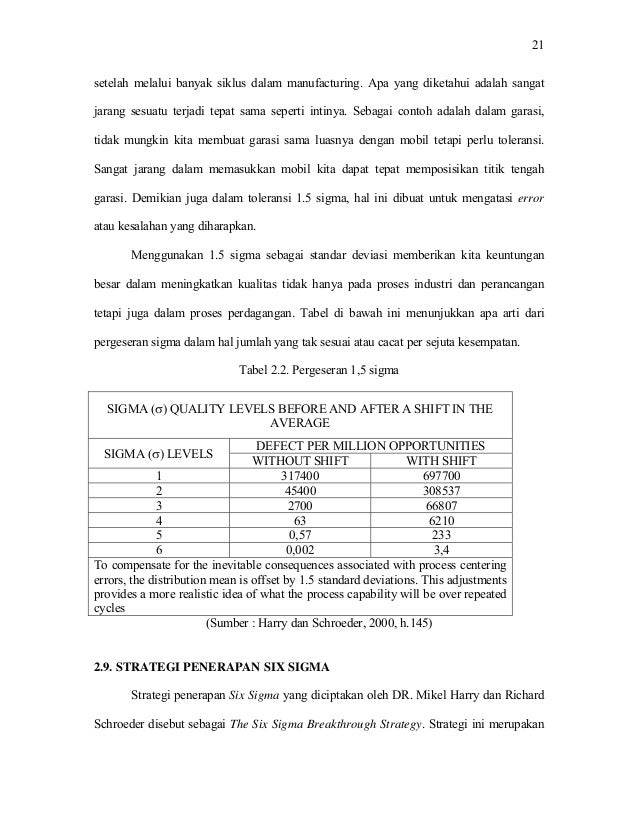 21

setelah melalui banyak siklus dalam manufacturing. Apa yang diketahui adalah sangat jarang sesuatu terjadi tepat sama seperti intinya. Sebagai contoh adalah dalam garasi, tidak mungkin kita membuat garasi sama luasnya dengan mobil tetapi perlu toleransi. Sangat jarang dalam memasukkan mobil kita dapat tepat memposisikan titik tengah garasi. Demikian juga dalam toleransi 1.5 sigma, hal ini dibuat untuk mengatasi error atau kesalahan yang diharapkan.

Menggunakan 1.5 sigma sebagai standar deviasi memberikan kita keuntungan besar dalam meningkatkan kualitas tidak hanya pada proses industri dan perancangan tetapi juga dalam proses perdagangan. Tabel di bawah ini menunjukkan apa arti dari pergeseran sigma dalam hal jumlah yang tak sesuai atau cacat per sejuta kesempatan.

Tabel 2.2. Pergeseran 1,5 sigma

| SIGMA (σ) QUALITY LEVELS BEFORE AND AFTER A SHIFT IN THE AVERAGE | | |
|---|---|---|
| SIGMA (σ) LEVELS | DEFECT PER MILLION OPPORTUNITIES | |
| | WITHOUT SHIFT | WITH SHIFT |
| 1 | 317400 | 697700 |
| 2 | 45400 | 308537 |
| 3 | 2700 | 66807 |
| 4 | 63 | 6210 |
| 5 | 0,57 | 233 |
| 6 | 0,002 | 3,4 |
| To compensate for the inevitable consequences associated with process centering errors, the distribution mean is offset by 1.5 standard deviations. This adjustments provides a more realistic idea of what the process capability will be over repeated cycles | | |

(Sumber : Harry dan Schroeder, 2000, h.145)

2.9. STRATEGI PENERAPAN SIX SIGMA

Strategi penerapan Six Sigma yang diciptakan oleh DR. Mikel Harry dan Richard Schroeder disebut sebagai The Six Sigma Breakthrough Strategy. Strategi ini merupakan